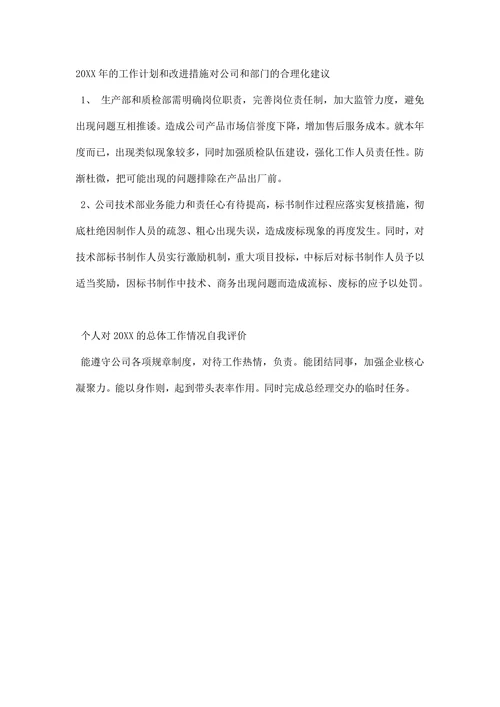 20XX 年的工作计划和改进措施对公司和部门的合理化建议

1、 生产部和质检部需明确岗位职责，完善岗位责任制，加大监管力度，避免出现问题互相推诿。造成公司产品市场信誉度下降，增加售后服务成本。就本年度而已，出现类似现象较多，同时加强质检队伍建设，强化工作人员责任性。防渐杜微，把可能出现的问题排除在产品出厂前。

2、公司技术部业务能力和责任心有待提高，标书制作过程应落实复核措施，彻底杜绝因制作人员的疏忽、粗心出现失误，造成废标现象的再度发生。同时，对技术部标书制作人员实行激励机制，重大项目投标，中标后对标书制作人员予以适当奖励，因标书制作中技术、商务出现问题而造成流标、废标的应予以处罚。

个人对 20XX 的总体工作情况自我评价

能遵守公司各项规章制度，对待工作热情，负责。能团结同事，加强企业核心凝聚力。能以身作则，起到带头表率作用。同时完成总经理交办的临时任务。